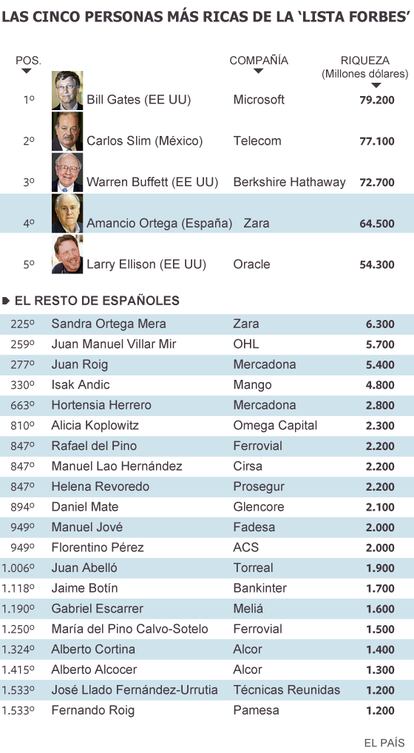 LAS CINCO PERSONAS MÁS RICAS DE LA 'LISTA FORBES'

| POS. | | COMPAÑÍA | RIQUEZA (Millones dólares) |
|---|---|---|---|
| 1º | Bill Gates (EE UU) | Microsoft | 79.200 |
| 2º | Carlos Slim (México) | Telecom | 77.100 |
| 3º | Warren Buffett (EE UU) | Berkshire Hathaway | 72.700 |
| 4º | Amancio Ortega (España) | Zara | 64.500 |
| 5º | Larry Ellison (EE UU) | Oracle | 54.300 |

EL RESTO DE ESPAÑOLES

| | | | |
|---|---|---|---|
| 225º | Sandra Ortega Mera | Zara | 6.300 |
| 259º | Juan Manuel Villar Mir | OHL | 5.700 |
| 277º | Juan Roig | Mercadona | 5.400 |
| 330º | Isak Andic | Mango | 4.800 |
| 663º | Hortensia Herrero | Mercadona | 2.800 |
| 810º | Alicia Koplowitz | Omega Capital | 2.300 |
| 847º | Rafael del Pino | Ferrovial | 2.200 |
| 847º | Manuel Lao Hernández | Cirsa | 2.200 |
| 847º | Helena Revoredo | Prosegur | 2.200 |
| 894º | Daniel Mate | Glencore | 2.100 |
| 949º | Manuel Jové | Fadesa | 2.000 |
| 949º | Florentino Pérez | ACS | 2.000 |
| 1.006º | Juan Abelló | Torreal | 1.900 |
| 1.118º | Jaime Botín | Bankinter | 1.700 |
| 1.190º | Gabriel Escarrer | Meliá | 1.600 |
| 1.250º | María del Pino Calvo-Sotelo | Ferrovial | 1.500 |
| 1.324º | Alberto Cortina | Alcor | 1.400 |
| 1.415º | Alberto Alcocer | Alcor | 1.300 |
| 1.533º | José Llado Fernández-Urrutia | Técnicas Reunidas | 1.200 |
| 1.533º | Fernando Roig | Pamesa | 1.200 |

EL PAÍS